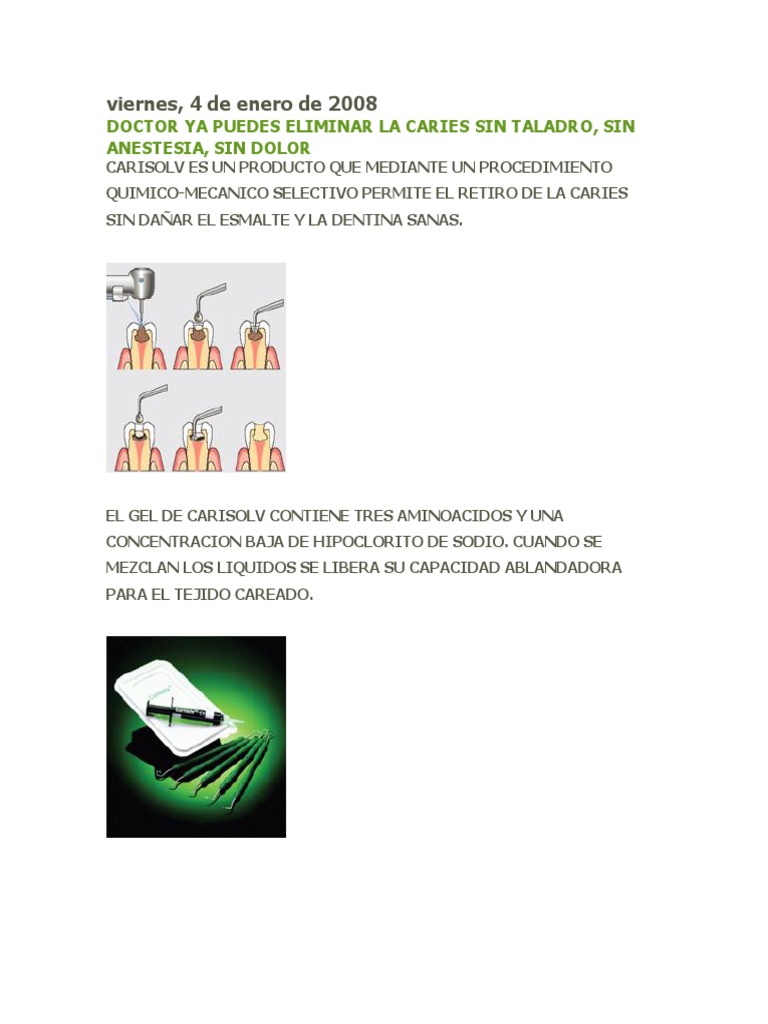 viernes, 4 de enero de 2008

DOCTOR YA PUEDES ELIMINAR LA CARIES SIN TALADRO, SIN ANESTESIA, SIN DOLOR

CARISOLV ES UN PRODUCTO QUE MEDIANTE UN PROCEDIMIENTO QUIMICO-MECANICO SELECTIVO PERMITE EL RETIRO DE LA CARIES SIN DAÑAR EL ESMALTE Y LA DENTINA SANAS.

EL GEL DE CARISOLV CONTIENE TRES AMINOACIDOS Y UNA CONCENTRACION BAJA DE HIPOCLORITO DE SODIO. CUANDO SE MEZCLAN LOS LIQUIDOS SE LIBERA SU CAPACIDAD ABLANDADORA PARA EL TEJIDO CAREADO.